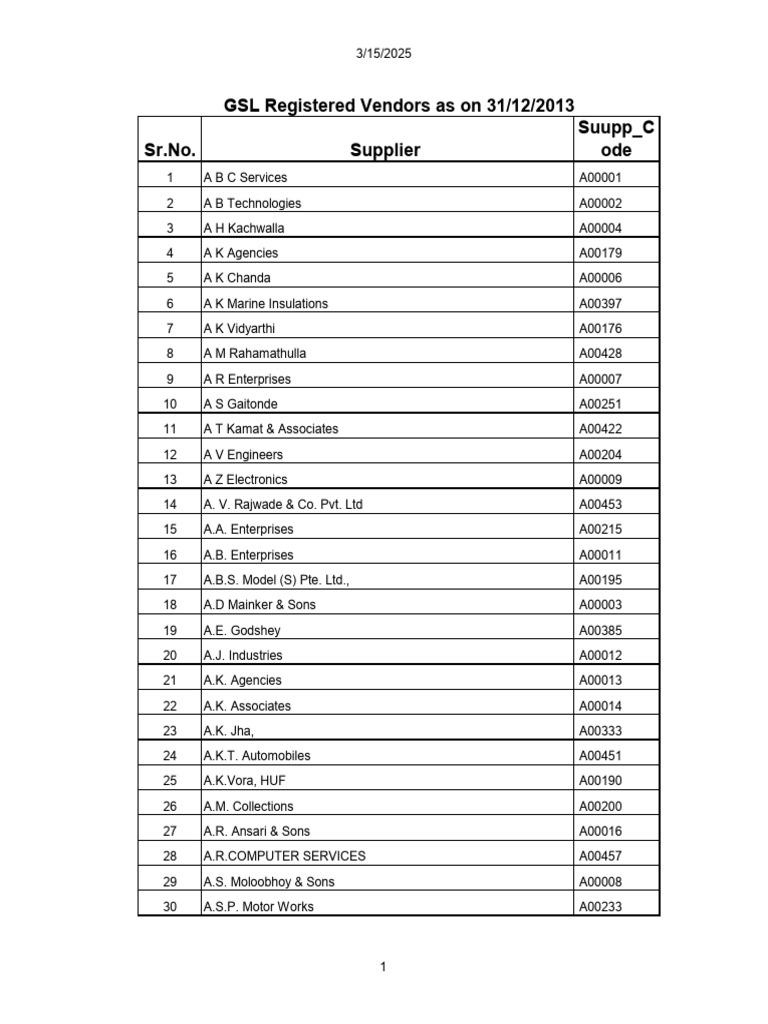 3/15/2025

GSL Registered Vendors as on 31/12/2013

| Sr.No. | Supplier | Suupp_Code |
|---|---|---|
| 1 | A B C Services | A00001 |
| 2 | A B Technologies | A00002 |
| 3 | A H Kachwalla | A00004 |
| 4 | A K Agencies | A00179 |
| 5 | A K Chanda | A00006 |
| 6 | A K Marine Insulations | A00397 |
| 7 | A K Vidyarthi | A00176 |
| 8 | A M Rahamathulla | A00428 |
| 9 | A R Enterprises | A00007 |
| 10 | A S Gaitonde | A00251 |
| 11 | A T Kamat & Associates | A00422 |
| 12 | A V Engineers | A00204 |
| 13 | A Z Electronics | A00009 |
| 14 | A. V. Rajwade & Co. Pvt. Ltd | A00453 |
| 15 | A.A. Enterprises | A00215 |
| 16 | A.B. Enterprises | A00011 |
| 17 | A.B.S. Model (S) Pte. Ltd., | A00195 |
| 18 | A.D Mainker & Sons | A00003 |
| 19 | A.E. Godshey | A00385 |
| 20 | A.J. Industries | A00012 |
| 21 | A.K. Agencies | A00013 |
| 22 | A.K. Associates | A00014 |
| 23 | A.K. Jha, | A00333 |
| 24 | A.K.T. Automobiles | A00451 |
| 25 | A.K.Vora, HUF | A00190 |
| 26 | A.M. Collections | A00200 |
| 27 | A.R. Ansari & Sons | A00016 |
| 28 | A.R.COMPUTER SERVICES | A00457 |
| 29 | A.S. Moloobhoy & Sons | A00008 |
| 30 | A.S.P. Motor Works | A00233 |

1